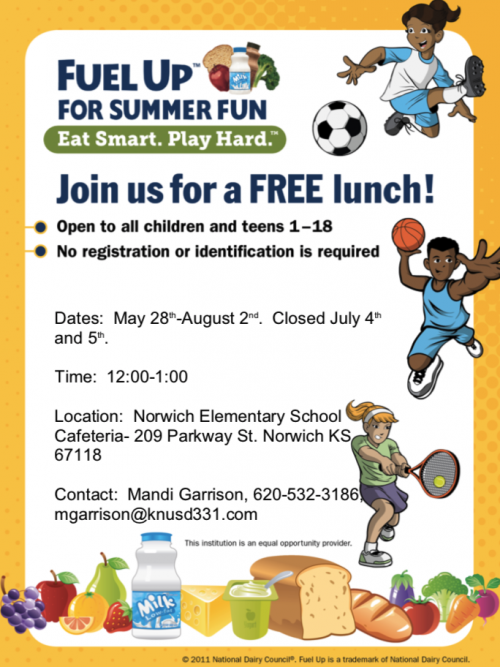 FUEL UP™
FOR SUMMER FUN
Eat Smart. Play Hard.™

Join us for a FREE lunch!

• Open to all children and teens 1–18
• No registration or identification is required

Dates: May 28th-August 2nd. Closed July 4th and 5th.

Time: 12:00-1:00

Location: Norwich Elementary School Cafeteria- 209 Parkway St. Norwich KS 67118

Contact: Mandi Garrison, 620-532-3186, mgarrison@knusd331.com

This institution is an equal opportunity provider.

Milk

© 2011 National Dairy Council®. Fuel Up is a trademark of National Dairy Council.